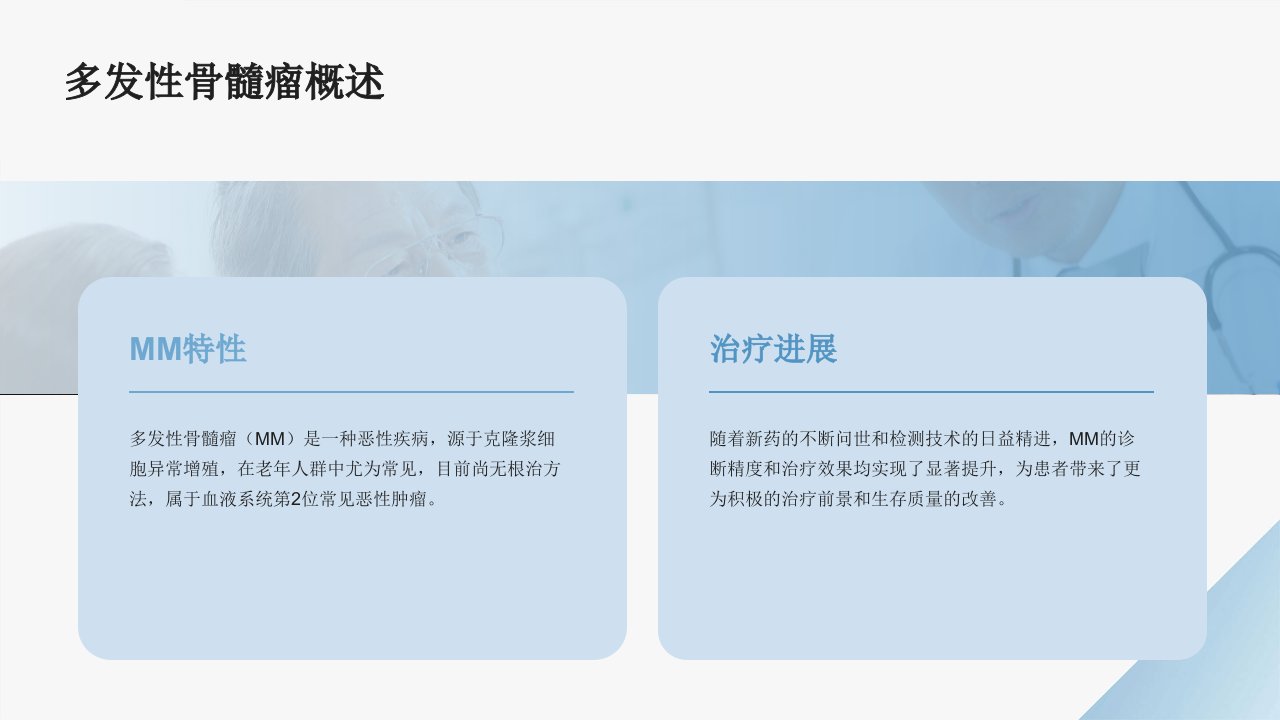 多发性骨髓瘤概述

MM特性

多发性骨髓瘤（MM）是一种恶性疾病，源于克隆浆细胞异常增殖，在老年人群中尤为常见，目前尚无根治方法，属于血液系统第2位常见恶性肿瘤。

治疗进展

随着新药的不断问世和检测技术的日益精进，MM的诊断精度和治疗效果均实现了显著提升，为患者带来了更为积极的治疗前景和生存质量的改善。